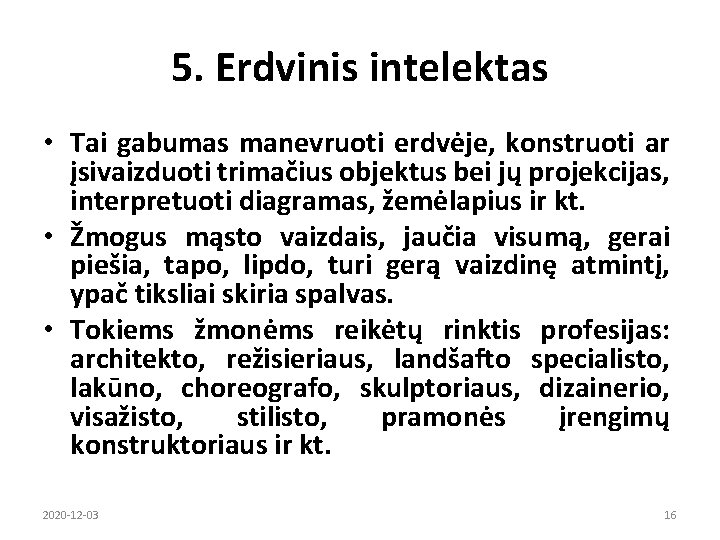 5. Erdvinis intelektas

• Tai gabumas manevruoti erdvėje, konstruoti ar įsivaizduoti trimačius objektus bei jų projekcijas, interpretuoti diagramas, žemėlapius ir kt.
• Žmogus mąsto vaizdais, jaučia visumą, gerai piešia, tapo, lipdo, turi gerą vaizdinę atmintį, ypač tiksliai skiria spalvas.
• Tokiems žmonėms reikėtų rinktis profesijas: architekto, režisieriaus, landšafto specialisto, lakūno, choreografo, skulptoriaus, dizainerio, visažisto, stilisto, pramonės įrengimų konstruktoriaus ir kt.

2020-12-03

16